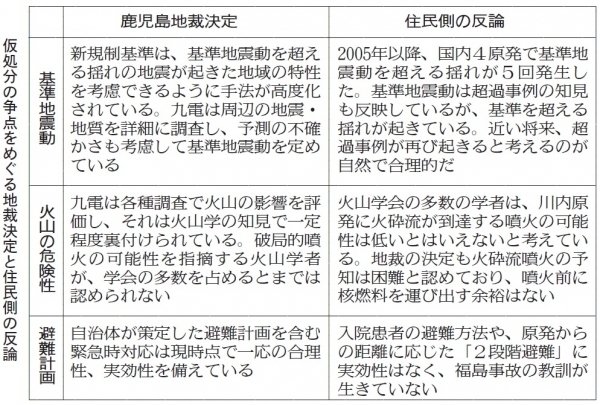 仮処分の争点をめぐる地裁決定と住民側の反論

|  | 鹿児島地裁決定 | 住民側の反論 |
|---|---|---|
| 基準地震動 | 新規制基準は、基準地震動を超える揺れの地震が起きた地域の特性を考慮できるように手法が高度化されている。九電は周辺の地震・地質を詳細に調査し、予測の不確かさも考慮して基準地震動を定めている | 2005年以降、国内４原発で基準地震動を超える揺れが５回発生した。基準地震動は超過事例の知見も反映しているが、基準を超える揺れが起きている。近い将来、超過事例が再び起きると考えるのが自然で合理的だ |
| 火山の危険性 | 九電は各種調査で火山の影響を評価し、それは火山学の知見で一定程度裏付けられている。破局的噴火の可能性を指摘する火山学者が、学会の多数を占めるとまでは認められない | 火山学会の多数の学者は、川内原発に火砕流が到達する噴火の可能性は低いとはいえないと考えている。地裁の決定も火砕流噴火の予知は困難と認めており、噴火前に核燃料を運び出す余裕はない |
| 避難計画 | 自治体が策定した避難計画を含む緊急時対応は現時点で一応の合理性、実効性を備えている | 入院患者の避難方法や、原発からの距離に応じた「２段階避難」に実効性はなく、福島事故の教訓が生きていない |